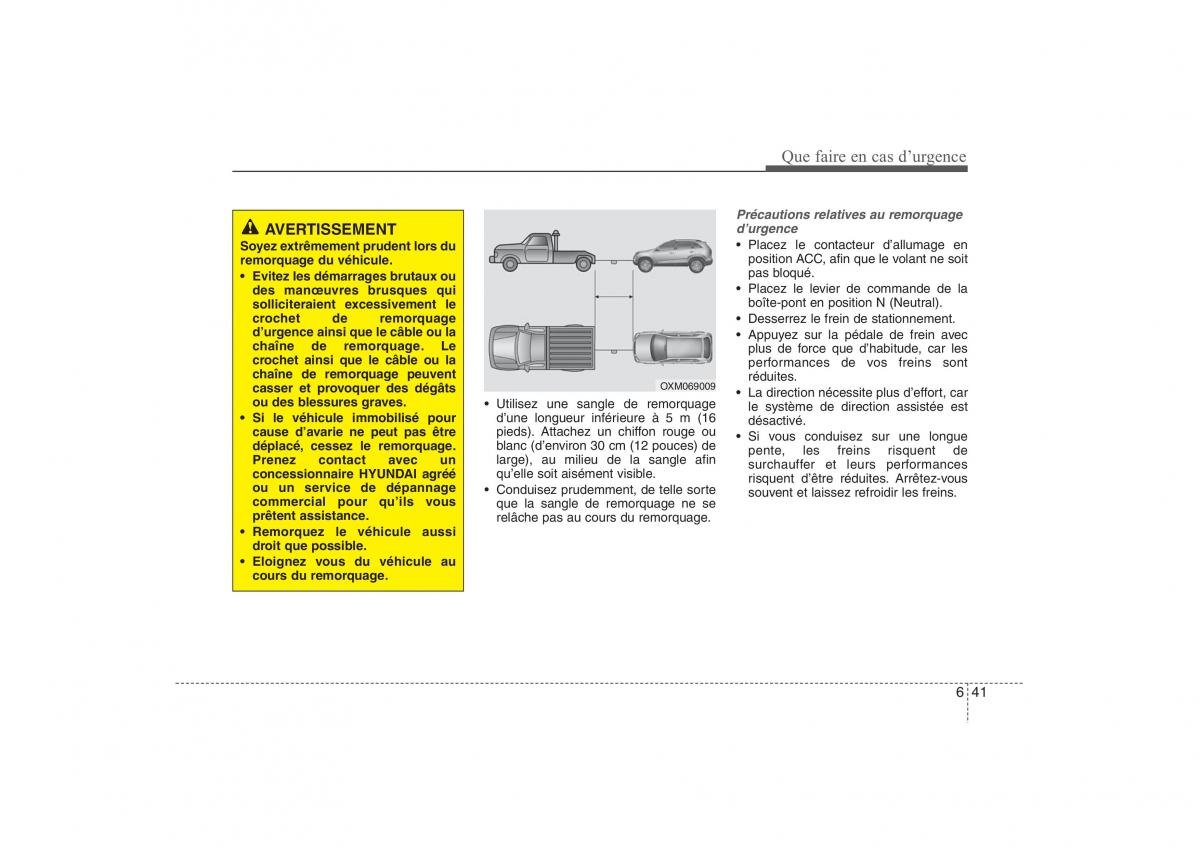 Que faire en cas d'urgence

AVERTISSEMENT
Soyez extrêmement prudent lors du remorquage du véhicule.
• Evitez les démarrages brutaux ou des manœuvres brusques qui solliciteraient excessivement le crochet de remorquage d'urgence ainsi que le câble ou la chaîne de remorquage. Le crochet ainsi que le câble ou la chaîne de remorquage peuvent casser et provoquer des dégâts ou des blessures graves.
• Si le véhicule immobilisé pour cause d'avarie ne peut pas être déplacé, cessez le remorquage. Prenez contact avec un concessionnaire HYUNDAI agréé ou un service de dépannage commercial pour qu'ils vous prêtent assistance.
• Remorquez le véhicule aussi droit que possible.
• Eloignez vous du véhicule au cours du remorquage.

OXM069009

• Utilisez une sangle de remorquage d'une longueur inférieure à 5 m (16 pieds). Attachez un chiffon rouge ou blanc (d'environ 30 cm (12 pouces) de large), au milieu de la sangle afin qu'elle soit aisément visible.
• Conduisez prudemment, de telle sorte que la sangle de remorquage ne se relâche pas au cours du remorquage.

Précautions relatives au remorquage d'urgence
• Placez le contacteur d'allumage en position ACC, afin que le volant ne soit pas bloqué.
• Placez le levier de commande de la boîte-pont en position N (Neutral).
• Desserrez le frein de stationnement.
• Appuyez sur la pédale de frein avec plus de force que d'habitude, car les performances de vos freins sont réduites.
• La direction nécessite plus d'effort, car le système de direction assistée est désactivé.
• Si vous conduisez sur une longue pente, les freins risquent de surchauffer et leurs performances risquent d'être réduites. Arrêtez-vous souvent et laissez refroidir les freins.

6 41